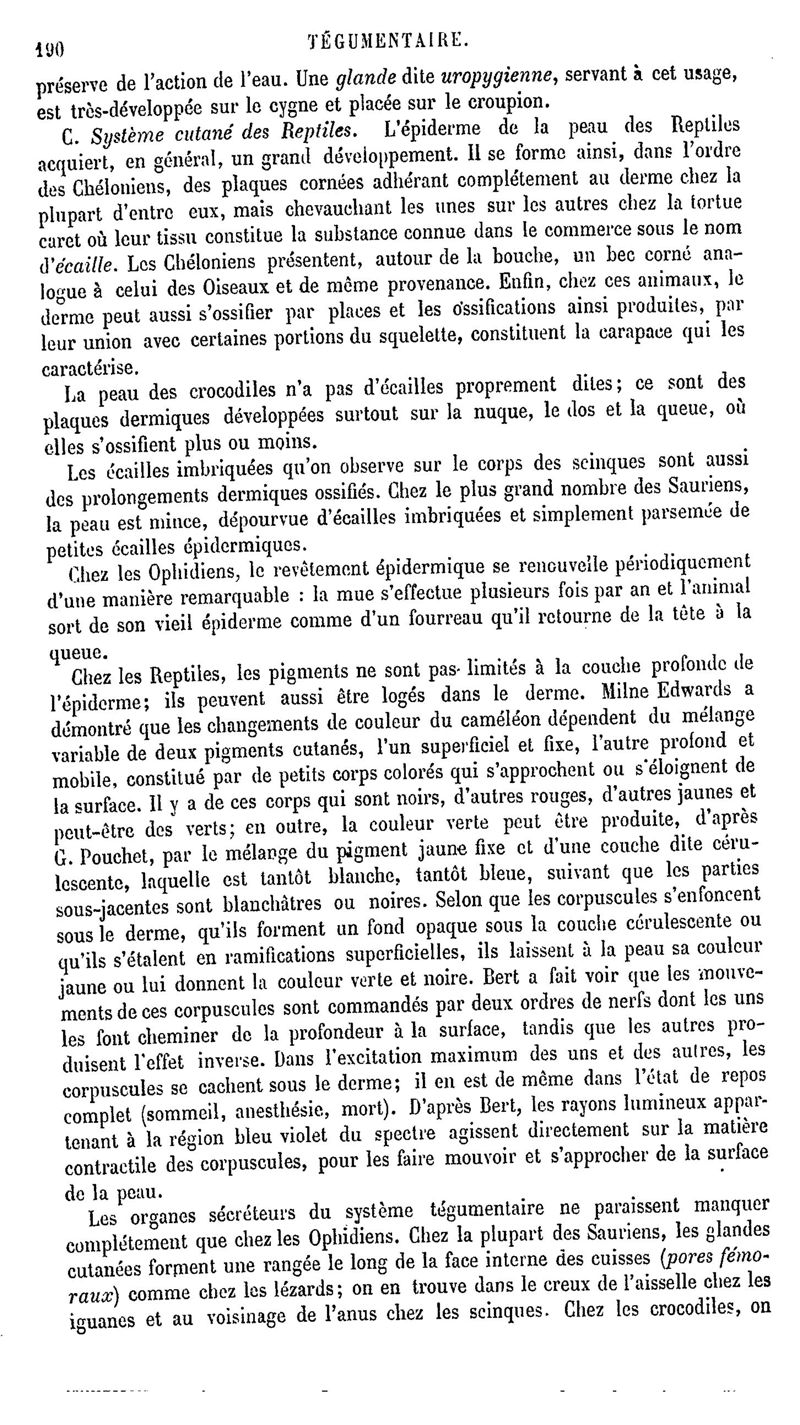 190 TÉGUMENTAIRE.

préserve de l'action de l'eau. Une glande dite uropygienne, servant à cet usage, est très-développée sur le cygne et placée sur le croupion.

C. Système cutané des Reptiles. L'épiderme de la peau des Reptiles acquiert, en général, un grand développement. Il se forme ainsi, dans l'ordre des Chéloniens, des plaques cornées adhérant complétement au derme chez la plupart d'entre eux, mais chevauchant les unes sur les autres chez la tortue caret où leur tissu constitue la substance connue dans le commerce sous le nom d'écaille. Les Chéloniens présentent, autour de la bouche, un bec corné analogue à celui des Oiseaux et de même provenance. Enfin, chez ces animaux, le derme peut aussi s'ossifier par places et les ossifications ainsi produites, par leur union avec certaines portions du squelette, constituent la carapace qui les caractérise.

La peau des crocodiles n'a pas d'écailles proprement dites; ce sont des plaques dermiques développées surtout sur la nuque, le dos et la queue, où elles s'ossifient plus ou moins.

Les écailles imbriquées qu'on observe sur le corps des scinques sont aussi des prolongements dermiques ossifiés. Chez le plus grand nombre des Sauriens, la peau est mince, dépourvue d'écailles imbriquées et simplement parsemée de petites écailles épidermiques.

Chez les Ophidiens, le revêtement épidermique se renouvelle périodiquement d'une manière remarquable : la mue s'effectue plusieurs fois par an et l'animal sort de son vieil épiderme comme d'un fourreau qu'il retourne de la tête à la queue.

Chez les Reptiles, les pigments ne sont pas limités à la couche profonde de l'épiderme; ils peuvent aussi être logés dans le derme. Milne Edwards a démontré que les changements de couleur du caméléon dépendent du mélange variable de deux pigments cutanés, l'un superficiel et fixe, l'autre profond et mobile, constitué par de petits corps colorés qui s'approchent ou s'éloignent de la surface. Il y a de ces corps qui sont noirs, d'autres rouges, d'autres jaunes et peut-être des verts; en outre, la couleur verte peut être produite, d'après G. Pouchet, par le mélange du pigment jaune fixe et d'une couche dite cérulescente, laquelle est tantôt blanche, tantôt bleue, suivant que les parties sous-jacentes sont blanchâtres ou noires. Selon que les corpuscules s'enfoncent sous le derme, qu'ils forment un fond opaque sous la couche cérulescente ou qu'ils s'étalent en ramifications superficielles, ils laissent à la peau sa couleur jaune ou lui donnent la couleur verte et noire. Bert a fait voir que les mouvements de ces corpuscules sont commandés par deux ordres de nerfs dont les uns les font cheminer de la profondeur à la surface, tandis que les autres produisent l'effet inverse. Dans l'excitation maximum des uns et des autres, les corpuscules se cachent sous le derme; il en est de même dans l'état de repos complet (sommeil, anesthésie, mort). D'après Bert, les rayons lumineux appartenant à la région bleu violet du spectre agissent directement sur la matière contractile des corpuscules, pour les faire mouvoir et s'approcher de la surface de la peau.

Les organes sécréteurs du système tégumentaire ne paraissent manquer complétement que chez les Ophidiens. Chez la plupart des Sauriens, les glandes cutanées forment une rangée le long de la face interne des cuisses (pores fémoraux) comme chez les lézards; on en trouve dans le creux de l'aisselle chez les iguanes et au voisinage de l'anus chez les scinques. Chez les crocodiles, on